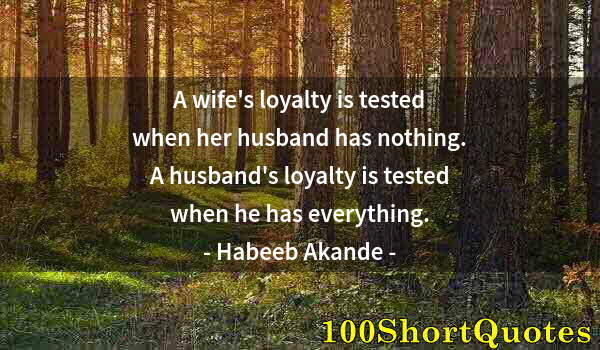 A wife's loyalty is tested when her husband has nothing. A husband's loyalty is tested when he has everything.
- Habeeb Akande -

100ShortQuotes